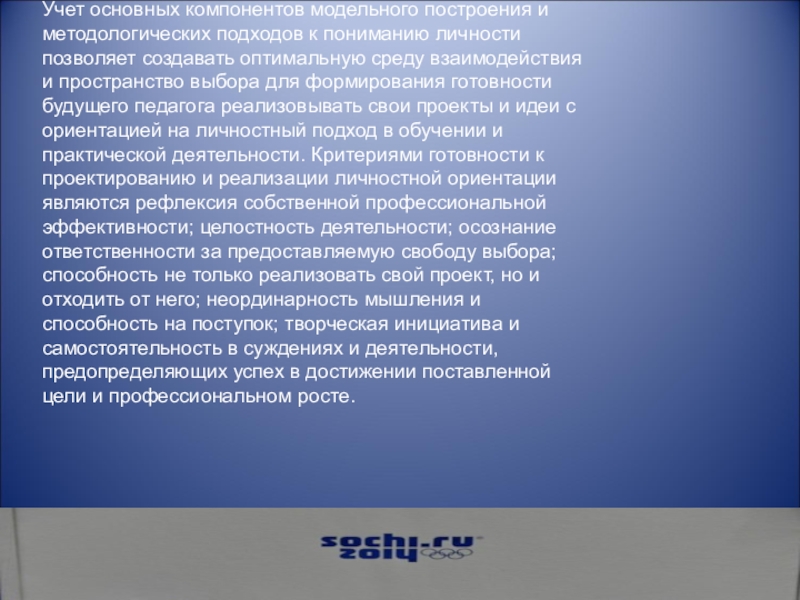 Учет основных компонентов модельного построения и методологических подходов к пониманию личности позволяет создавать оптимальную среду взаимодействия и пространство выбора для формирования готовности будущего педагога реализовывать свои проекты и идеи с ориентацией на личностный подход в обучении и практической деятельности. Критериями готовности к проектированию и реализации личностной ориентации являются рефлексия собственной профессиональной эффективности; целостность деятельности; осознание ответственности за предоставляемую свободу выбора; способность не только реализовать свой проект, но и отходить от него; неординарность мышления и способность на поступок; творческая инициатива и самостоятельность в суждениях и деятельности, предопределяющих успех в достижении поставленной цели и профессиональном росте.

sochi.ru 2014